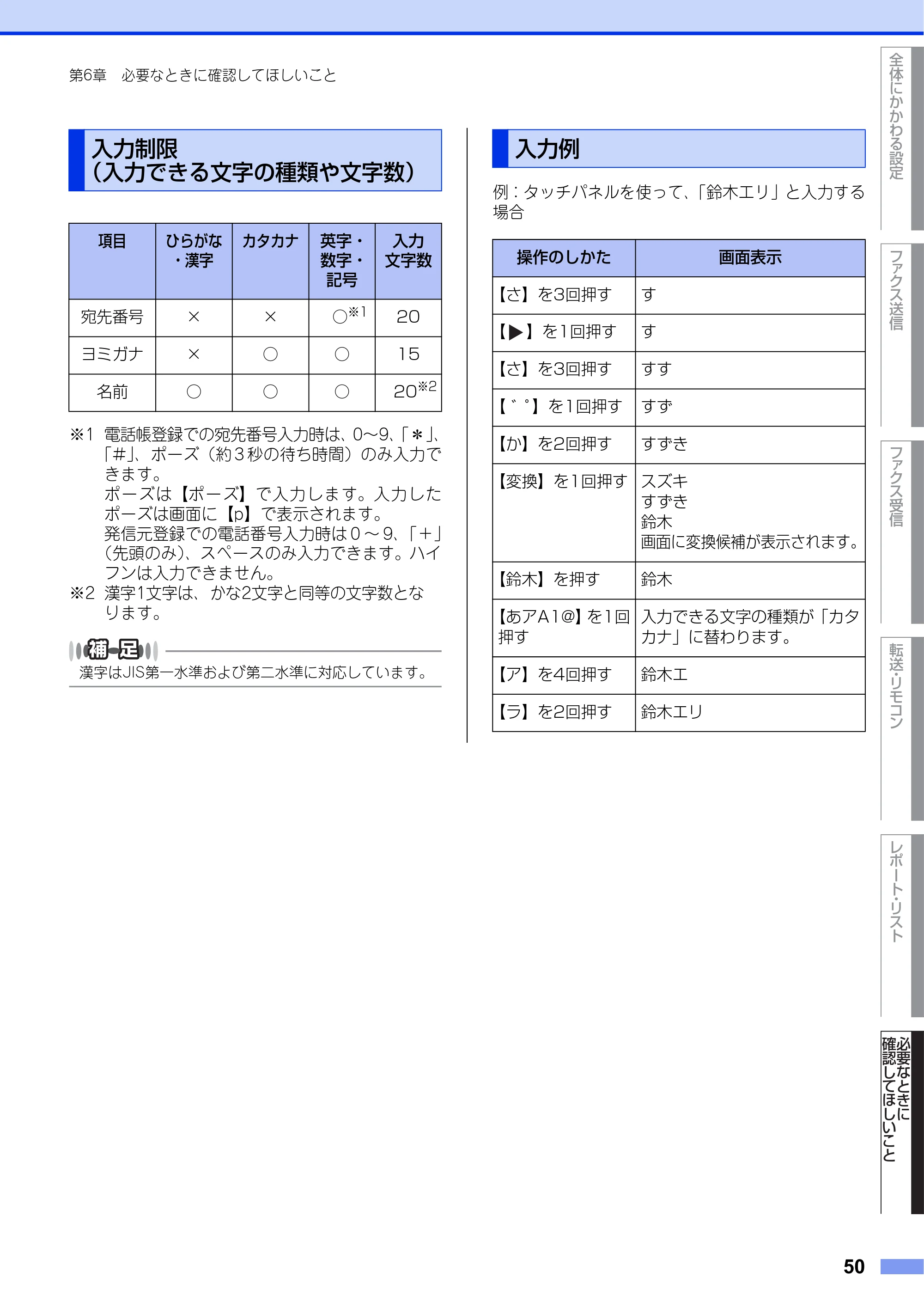 第6章 必要なときに確認してほしいこと

入力制限
(入力できる文字の種類や文字数)

| 項目 | ひらがな・漢字 | カタカナ | 英字・数字・記号 | 入力文字数 |
|---|---|---|---|---|
| 宛先番号 | × | × | ○$^{※1}$ | 20 |
| ヨミガナ | × | ○ | ○ | 15 |
| 名前 | ○ | ○ | ○ | 20$^{※2}$ |

※1 電話帳登録での宛先番号入力時は、0~9、「*」、「#」、ポーズ(約3秒の待ち時間)のみ入力できます。
ポーズは【ポーズ】で入力します。入力したポーズは画面に【p】で表示されます。
発信元登録での電話番号入力時は0~9、「+」(先頭のみ)、スペースのみ入力できます。ハイフンは入力できません。
※2 漢字1文字は、かな2文字と同等の文字数となります。

補足
漢字はJIS第一水準および第二水準に対応しています。

入力例

例:タッチパネルを使って、「鈴木エリ」と入力する場合

| 操作のしかた | 画面表示 |
|---|---|
| 【さ】を3回押す | す |
| 【▶】を1回押す | す |
| 【さ】を3回押す | すす |
| 【゛゜】を1回押す | すず |
| 【か】を2回押す | すずき |
| 【変換】を1回押す | スズキ すずき 鈴木 画面に変換候補が表示されます。 |
| 【鈴木】を押す | 鈴木 |
| 【あアA1@】を1回押す | 入力できる文字の種類が「カタカナ」に替わります。 |
| 【ア】を4回押す | 鈴木エ |
| 【ラ】を2回押す | 鈴木エリ |

全体にかかわる設定
ファクス送信
ファクス受信
転送・リモコン
レポート・リスト
必要なときに確認してほしいこと

50